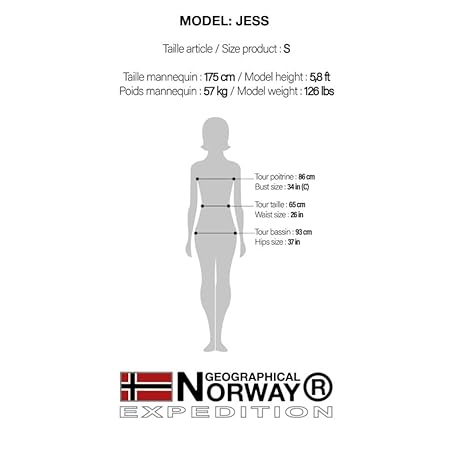 MODEL: JESS

Taille article / Size product : S

Taille mannequin : 175 cm / Model height : 5,8 ft
Poids mannequin : 57 kg / Model weight : 126 lbs

Tour poitrine : 86 cm
Bust size : 34 in (C)

Tour taille : 65 cm
Waist size : 26 in

Tour bassin : 93 cm
Hips size : 37 in

GEOGRAPHICAL
NORWAY®
EXPEDITION